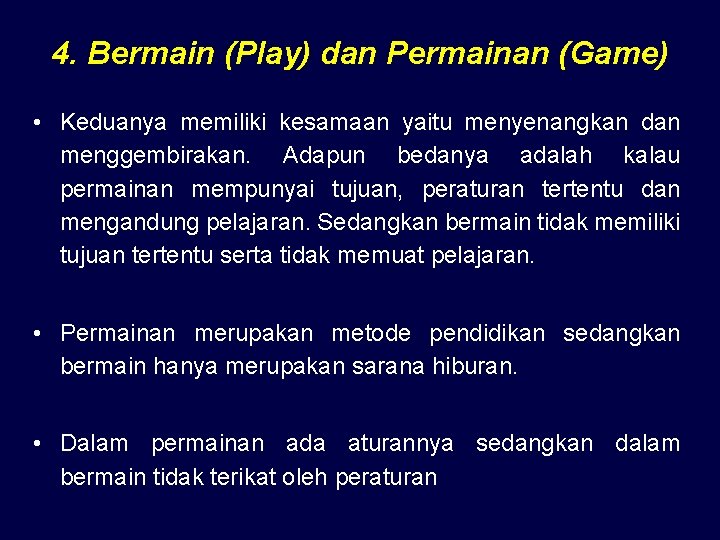 4. Bermain (Play) dan Permainan (Game)

• Keduanya memiliki kesamaan yaitu menyenangkan dan menggembirakan. Adapun bedanya adalah kalau permainan mempunyai tujuan, peraturan tertentu dan mengandung pelajaran. Sedangkan bermain tidak memiliki tujuan tertentu serta tidak memuat pelajaran.

• Permainan merupakan metode pendidikan sedangkan bermain hanya merupakan sarana hiburan.

• Dalam permainan ada aturannya sedangkan dalam bermain tidak terikat oleh peraturan